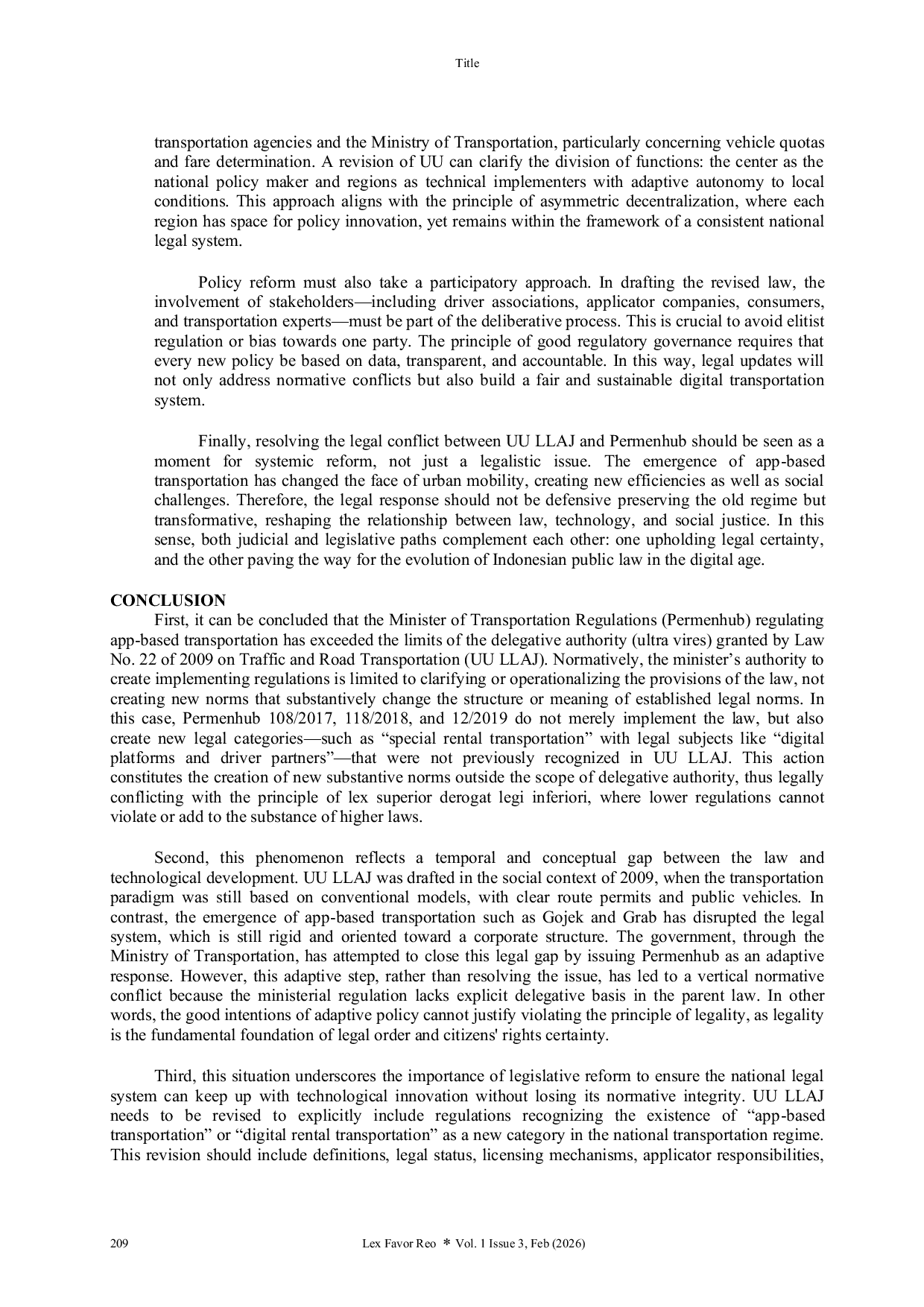 Title

transportation agencies and the Ministry of Transportation, particularly concerning vehicle quotas and fare determination. A revision of UU can clarify the division of functions: the center as the national policy maker and regions as technical implementers with adaptive autonomy to local conditions. This approach aligns with the principle of asymmetric decentralization, where each region has space for policy innovation, yet remains within the framework of a consistent national legal system.

Policy reform must also take a participatory approach. In drafting the revised law, the involvement of stakeholders—including driver associations, applicator companies, consumers, and transportation experts—must be part of the deliberative process. This is crucial to avoid elitist regulation or bias towards one party. The principle of good regulatory governance requires that every new policy be based on data, transparent, and accountable. In this way, legal updates will not only address normative conflicts but also build a fair and sustainable digital transportation system.

Finally, resolving the legal conflict between UU LLAJ and Permenhub should be seen as a moment for systemic reform, not just a legalistic issue. The emergence of app-based transportation has changed the face of urban mobility, creating new efficiencies as well as social challenges. Therefore, the legal response should not be defensive preserving the old regime but transformative, reshaping the relationship between law, technology, and social justice. In this sense, both judicial and legislative paths complement each other: one upholding legal certainty, and the other paving the way for the evolution of Indonesian public law in the digital age.

CONCLUSION
First, it can be concluded that the Minister of Transportation Regulations (Permenhub) regulating app-based transportation has exceeded the limits of the delegative authority (ultra vires) granted by Law No. 22 of 2009 on Traffic and Road Transportation (UU LLAJ). Normatively, the minister's authority to create implementing regulations is limited to clarifying or operationalizing the provisions of the law, not creating new norms that substantively change the structure or meaning of established legal norms. In this case, Permenhub 108/2017, 118/2018, and 12/2019 do not merely implement the law, but also create new legal categories—such as "special rental transportation" with legal subjects like "digital platforms and driver partners"—that were not previously recognized in UU LLAJ. This action constitutes the creation of new substantive norms outside the scope of delegative authority, thus legally conflicting with the principle of lex superior derogat legi inferiori, where lower regulations cannot violate or add to the substance of higher laws.

Second, this phenomenon reflects a temporal and conceptual gap between the law and technological development. UU LLAJ was drafted in the social context of 2009, when the transportation paradigm was still based on conventional models, with clear route permits and public vehicles. In contrast, the emergence of app-based transportation such as Gojek and Grab has disrupted the legal system, which is still rigid and oriented toward a corporate structure. The government, through the Ministry of Transportation, has attempted to close this legal gap by issuing Permenhub as an adaptive response. However, this adaptive step, rather than resolving the issue, has led to a vertical normative conflict because the ministerial regulation lacks explicit delegative basis in the parent law. In other words, the good intentions of adaptive policy cannot justify violating the principle of legality, as legality is the fundamental foundation of legal order and citizens' rights certainty.

Third, this situation underscores the importance of legislative reform to ensure the national legal system can keep up with technological innovation without losing its normative integrity. UU LLAJ needs to be revised to explicitly include regulations recognizing the existence of "app-based transportation" or "digital rental transportation" as a new category in the national transportation regime. This revision should include definitions, legal status, licensing mechanisms, applicator responsibilities,

209 Lex Favor Reo * Vol. 1 Issue 3, Feb (2026)